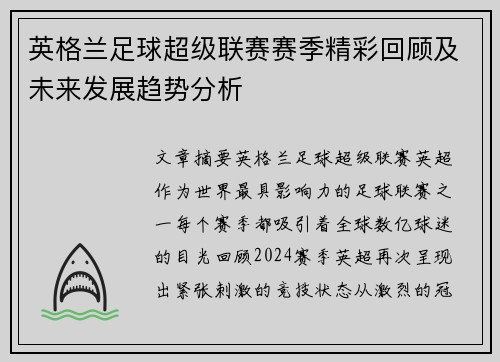 英格兰足球超级联赛赛季精彩回顾及未来发展趋势分析

文章摘要英格兰足球超级联赛英超作为世界最具影响力的足球联赛之一每个赛季都吸引着全球数亿球迷的目光回顾2024赛季英超再次呈现出紧张刺激的竞技状态从激烈的冠